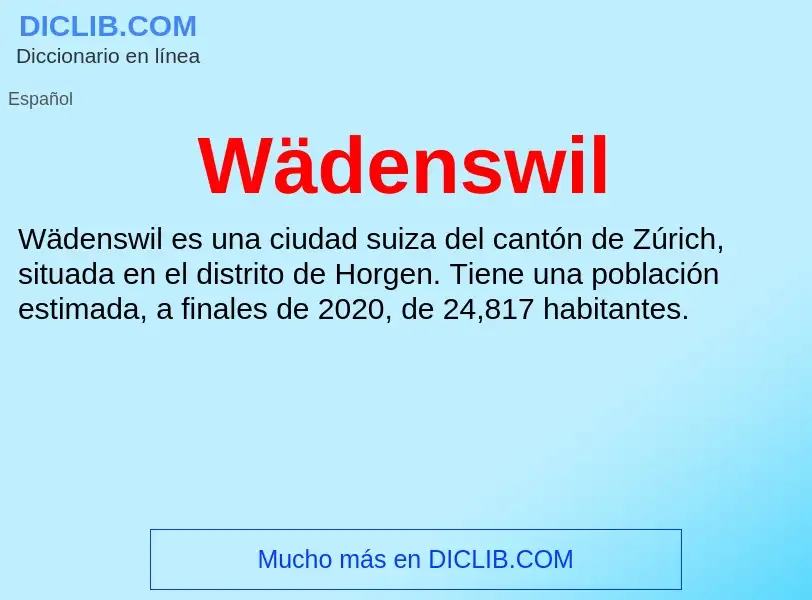 DICLIB.COM
Diccionario en línea

Español

Wädenswil

Wädenswil es una ciudad suiza del cantón de Zúrich, situada en el distrito de Horgen. Tiene una población estimada, a finales de 2020, de 24,817 habitantes.

Mucho más en DICLIB.COM